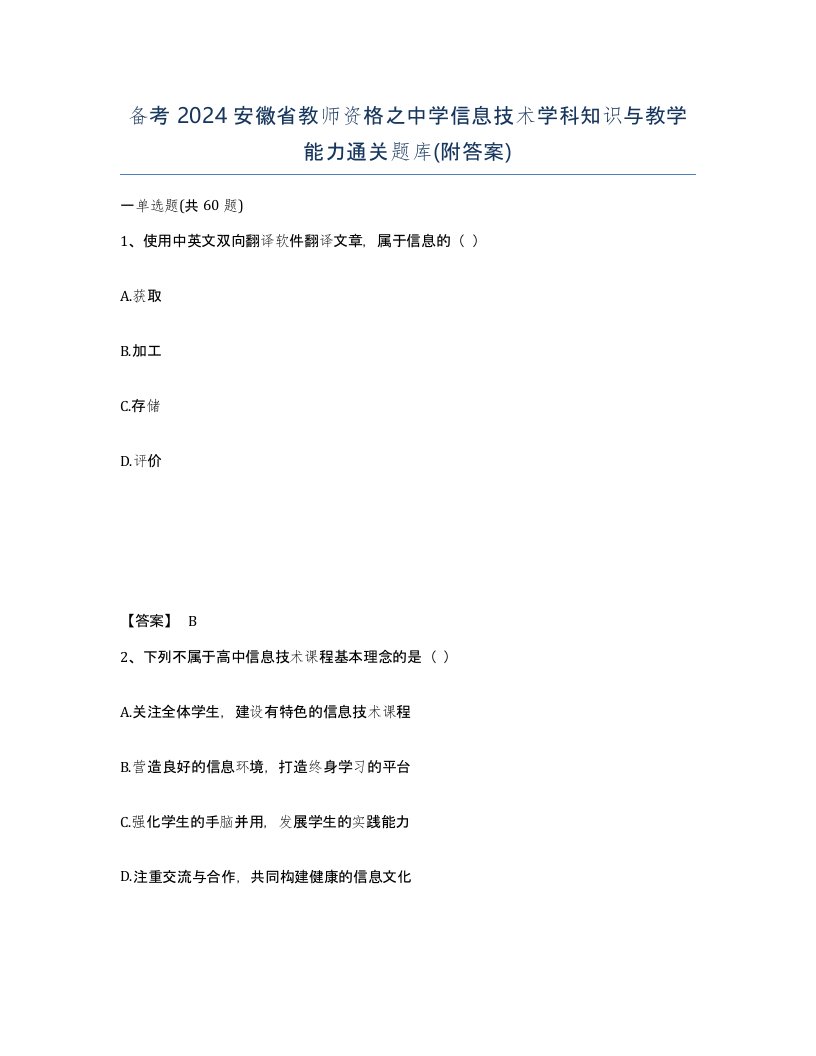 备考 2024 安徽省教师资格之中学信息技术学科知识与教学能力通关题库(附答案)

一单选题(共 60 题)

1、使用中英文双向翻译软件翻译文章，属于信息的（ ）

A.获取

B.加工

C.存储

D.评价

【答案】 B

2、下列不属于高中信息技术课程基本理念的是（ ）

A.关注全体学生，建设有特色的信息技术课程

B.营造良好的信息环境，打造终身学习的平台

C.强化学生的手脑并用，发展学生的实践能力

D.注重交流与合作，共同构建健康的信息文化